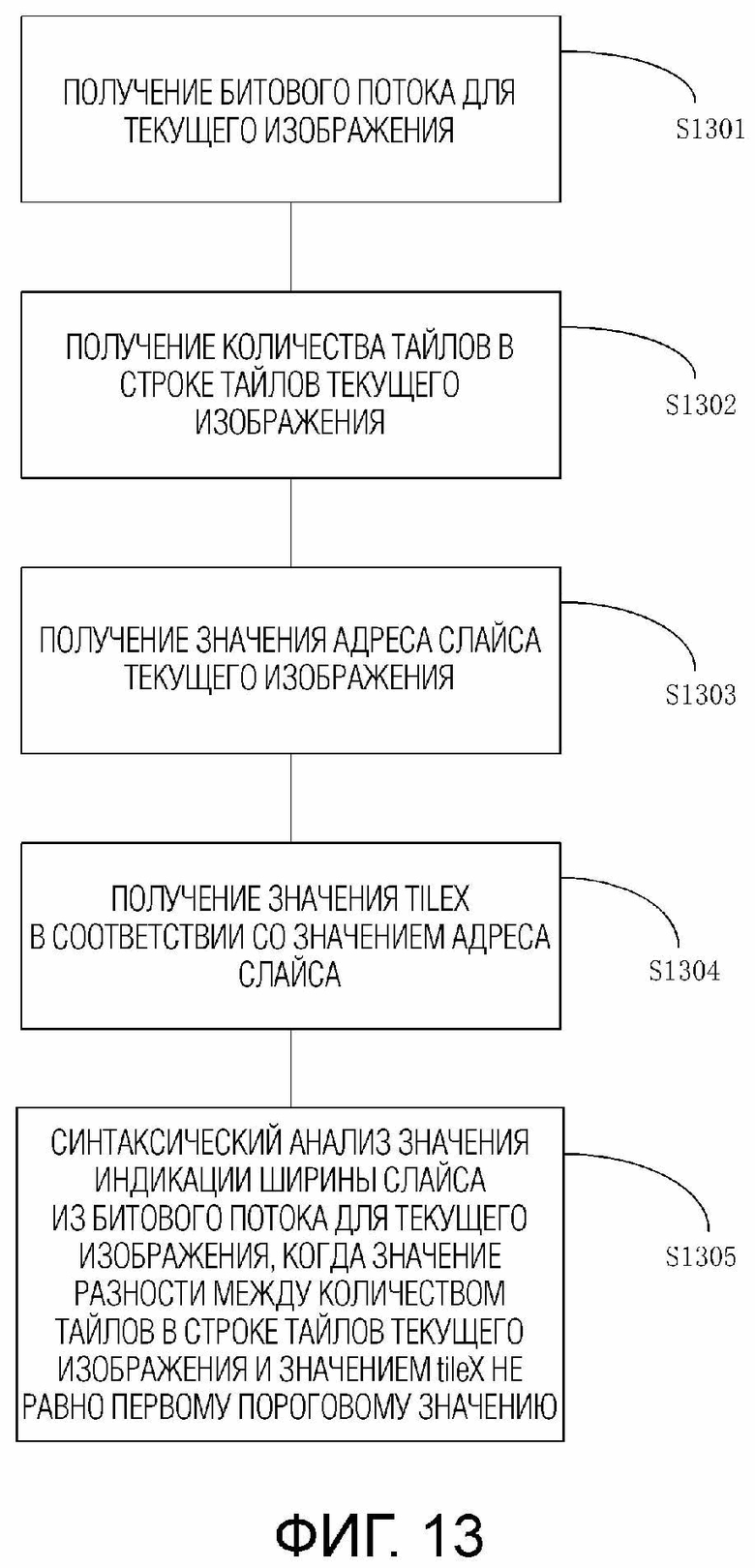 ПОЛУЧЕНИЕ БИТОВОГО ПОТОКА ДЛЯ ТЕКУЩЕГО ИЗОБРАЖЕНИЯ

S1301

ПОЛУЧЕНИЕ КОЛИЧЕСТВА ТАЙЛОВ В СТРОКЕ ТАЙЛОВ ТЕКУЩЕГО ИЗОБРАЖЕНИЯ

S1302

ПОЛУЧЕНИЕ ЗНАЧЕНИЯ АДРЕСА СЛАЙСА ТЕКУЩЕГО ИЗОБРАЖЕНИЯ

S1303

ПОЛУЧЕНИЕ ЗНАЧЕНИЯ TILEX В СООТВЕТСТВИИ СО ЗНАЧЕНИЕМ АДРЕСА СЛАЙСА

S1304

СИНТАКСИЧЕСКИЙ АНАЛИЗ ЗНАЧЕНИЯ ИНДИКАЦИИ ШИРИНЫ СЛАЙСА ИЗ БИТОВОГО ПОТОКА ДЛЯ ТЕКУЩЕГО ИЗОБРАЖЕНИЯ, КОГДА ЗНАЧЕНИЕ РАЗНОСТИ МЕЖДУ КОЛИЧЕСТВОМ ТАЙЛОВ В СТРОКЕ ТАЙЛОВ ТЕКУЩЕГО ИЗОБРАЖЕНИЯ И ЗНАЧЕНИЕМ tileX НЕ РАВНО ПЕРВОМУ ПОРОГОВОМУ ЗНАЧЕНИЮ

S1305

ФИГ. 13